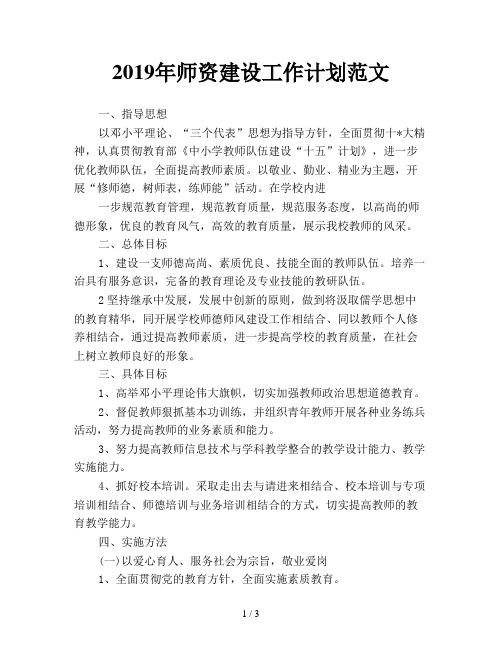 2019年师资建设工作计划范文

一、指导思想

以邓小平理论、“三个代表”思想为指导方针，全面贯彻十*大精神，认真贯彻教育部《中小学教师队伍建设“十五”计划》，进一步优化教师队伍，全面提高教师素质。以敬业、勤业、精业为主题，开展“修师德，树师表，练师能”活动。在学校内进

一步规范教育管理，规范教育质量，规范服务态度，以高尚的师德形象，优良的教育风气，高效的教育质量，展示我校教师的风采。

二、总体目标

1、建设一支师德高尚、素质优良、技能全面的教师队伍。培养一治具有服务意识，完备的教育理论及专业技能的教研队伍。

2坚持继承中发展，发展中创新的原则，做到将汲取儒学思想中的教育精华，同开展学校师德师风建设工作相结合、同以教师个人修养相结合，通过提高教师素质，进一步提高学校的教育质量，在社会上树立教师良好的形象。

三、具体目标

1、高举邓小平理论伟大旗帜，切实加强教师政治思想道德教育。

2、督促教师狠抓基本功训练，并组织青年教师开展各种业务练兵活动，努力提高教师的业务素质和能力。

3、努力提高教师信息技术与学科教学整合的教学设计能力、教学实施能力。

4、抓好校本培训。采取走出去与请进来相结合、校本培训与专项培训相结合、师德培训与业务培训相结合的方式，切实提高教师的教育教学能力。

四、实施方法

(一)以爱心育人、服务社会为宗旨，敬业爱岗

1、全面贯彻党的教育方针，全面实施素质教育。

1 / 3